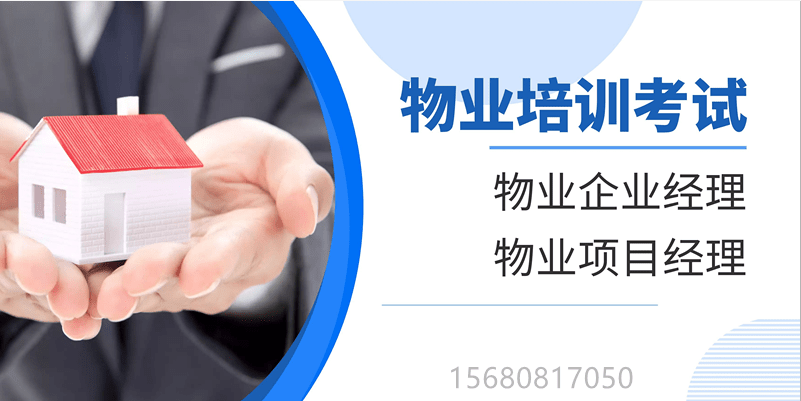 物业培训考试

物业企业经理
物业项目经理

15680817050